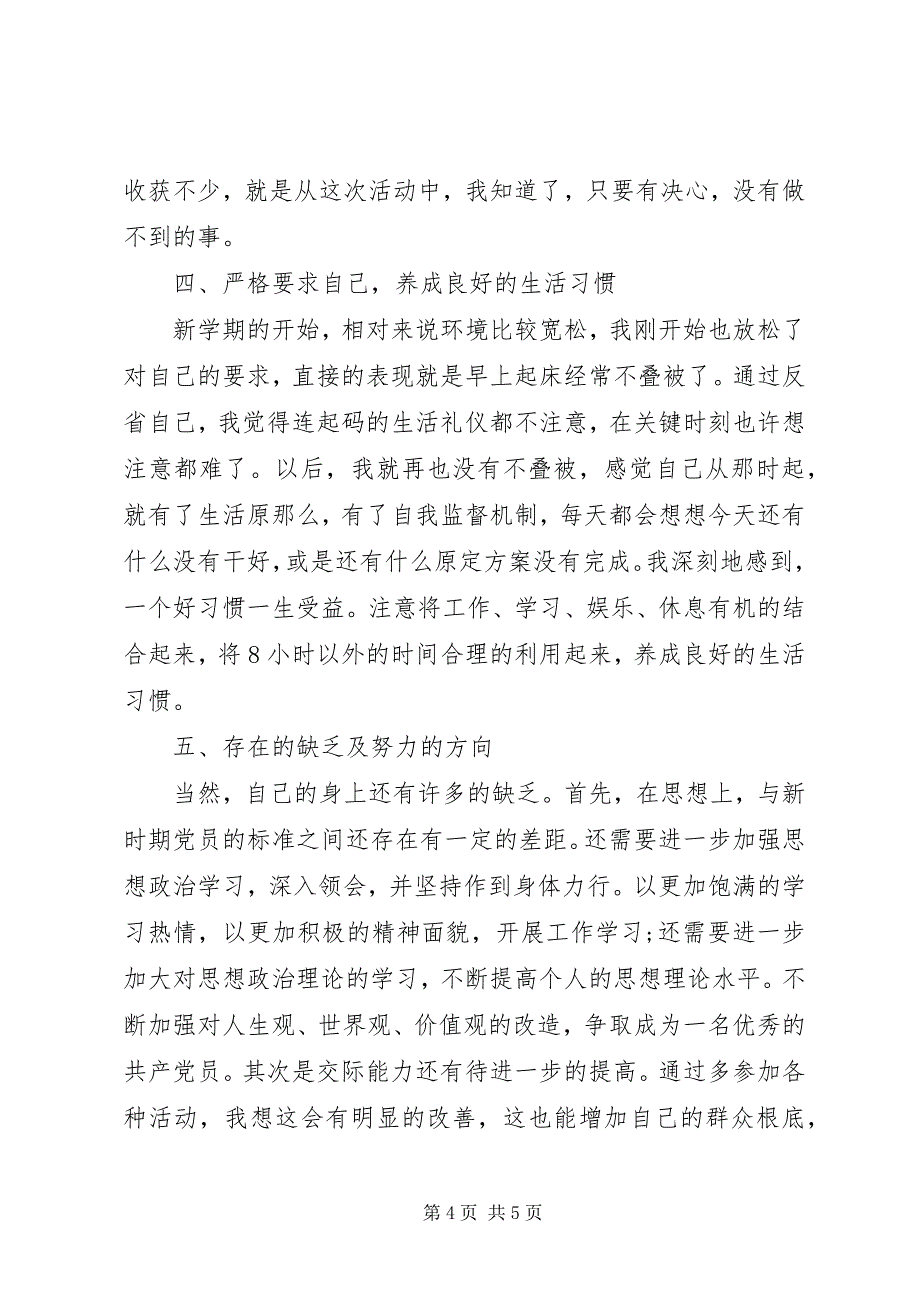 收获不少，就是从这次活动中，我知道了，只要有决心，没有做不到的事。

四、严格要求自己，养成良好的生活习惯

新学期的开始，相对来说环境比较宽松，我刚开始也放松了对自己的要求，直接的表现就是早上起床经常不叠被了。通过反省自己，我觉得连起码的生活礼仪都不注意，在关键时刻也许想注意都难了。以后，我就再也没有不叠被，感觉自己从那时起，就有了生活原那么，有了自我监督机制，每天都会想想今天还有什么没有干好，或是还有什么原定方案没有完成。我深刻地感到，一个好习惯一生受益。注意将工作、学习、娱乐、休息有机的结合起来，将8小时以外的时间合理的利用起来，养成良好的生活习惯。

五、存在的缺乏及努力的方向

当然，自己的身上还有许多的缺乏。首先，在思想上，与新时期党员的标准之间还存在有一定的差距。还需要进一步加强思想政治学习，深入领会，并坚持作到身体力行。以更加饱满的学习热情，以更加积极的精神面貌，开展工作学习;还需要进一步加大对思想政治理论的学习，不断提高个人的思想理论水平。不断加强对人生观、世界观、价值观的改造，争取成为一名优秀的共产党员。其次是交际能力还有待进一步的提高。通过多参加各种活动，我想这会有明显的改善，这也能增加自己的群众根底，

第4页 共5页